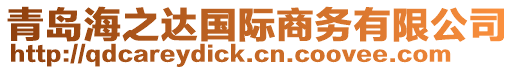 青岛海之达国际商务有限公司
http://qdcareydick.cn.coovee.com